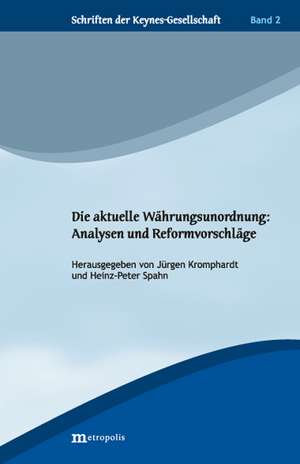 Schriften der Keynes-Gesellschaft Band 2

Die aktuelle Währungsunordnung: Analysen und Reformvorschläge

Herausgegeben von Jürgen Kromphardt und Heinz-Peter Spahn

metropolis